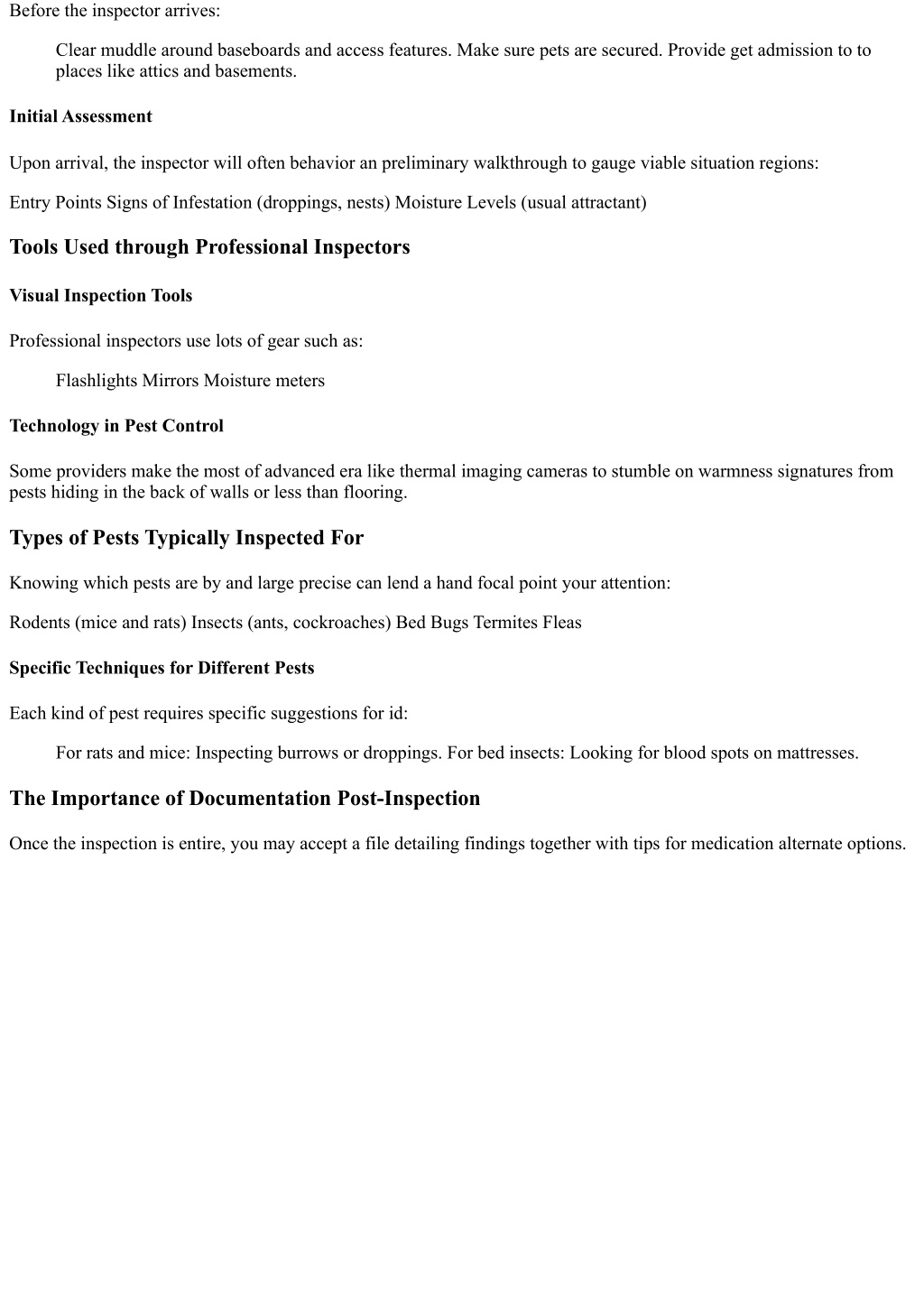 Before the inspector arrives:

Clear muddle around baseboards and access features. Make sure pets are secured. Provide get admission to to places like attics and basements.

Initial Assessment

Upon arrival, the inspector will often behavior an preliminary walkthrough to gauge viable situation regions:

Entry Points Signs of Infestation (droppings, nests) Moisture Levels (usual attractant)

Tools Used through Professional Inspectors

Visual Inspection Tools

Professional inspectors use lots of gear such as:

Flashlights Mirrors Moisture meters

Technology in Pest Control

Some providers make the most of advanced era like thermal imaging cameras to stumble on warmness signatures from pests hiding in the back of walls or less than flooring.

Types of Pests Typically Inspected For

Knowing which pests are by and large precise can lend a hand focal point your attention:

Rodents (mice and rats) Insects (ants, cockroaches) Bed Bugs Termites Fleas

Specific Techniques for Different Pests

Each kind of pest requires specific suggestions for id:

For rats and mice: Inspecting burrows or droppings. For bed insects: Looking for blood spots on mattresses.

The Importance of Documentation Post-Inspection

Once the inspection is entire, you may accept a file detailing findings together with tips for medication alternate options.